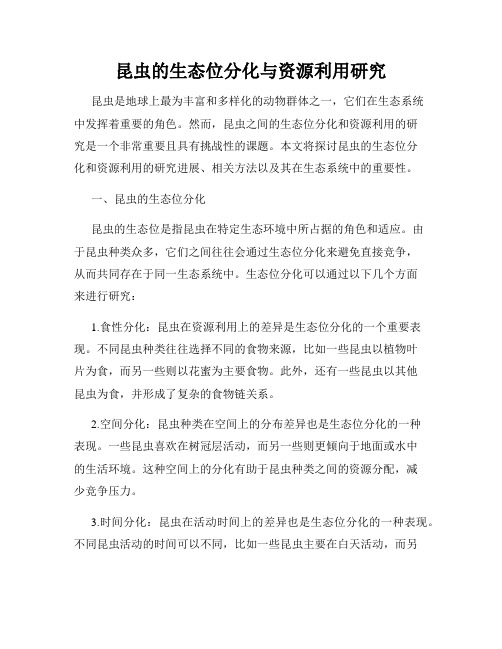 昆虫的生态位分化与资源利用研究

昆虫是地球上最为丰富和多样化的动物群体之一，它们在生态系统中发挥着重要的角色。然而，昆虫之间的生态位分化和资源利用的研究是一个非常重要且具有挑战性的课题。本文将探讨昆虫的生态位分化和资源利用的研究进展、相关方法以及其在生态系统中的重要性。

一、昆虫的生态位分化

昆虫的生态位是指昆虫在特定生态环境中所占据的角色和适应。由于昆虫种类众多，它们之间往往会通过生态位分化来避免直接竞争，从而共同存在于同一生态系统中。生态位分化可以通过以下几个方面来进行研究：

1.食性分化：昆虫在资源利用上的差异是生态位分化的一个重要表现。不同昆虫种类往往选择不同的食物来源，比如一些昆虫以植物叶片为食，而另一些则以花蜜为主要食物。此外，还有一些昆虫以其他昆虫为食，并形成了复杂的食物链关系。

2.空间分化：昆虫种类在空间上的分布差异也是生态位分化的一种表现。一些昆虫喜欢在树冠层活动，而另一些则更倾向于地面或水中的生活环境。这种空间上的分化有助于昆虫种类之间的资源分配，减少竞争压力。

3.时间分化：昆虫在活动时间上的差异也是生态位分化的一种表现。不同昆虫活动的时间可以不同，比如一些昆虫主要在白天活动，而另